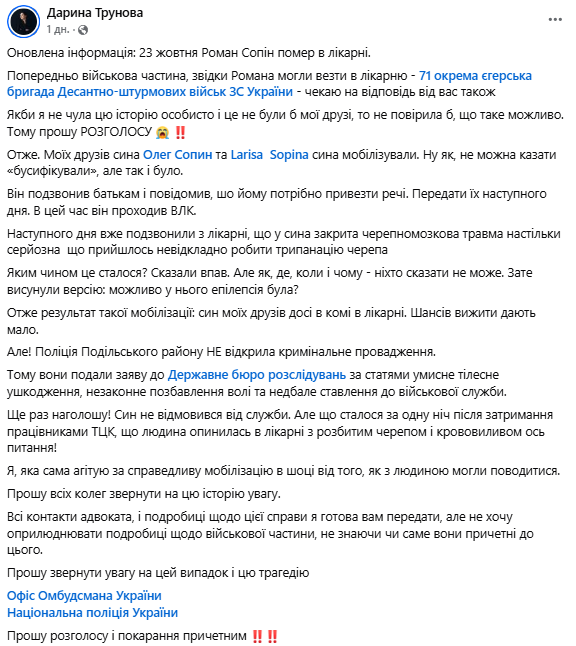 Дарина Трунова
1 дн. ·

Оновлена інформація: 23 жовтня Роман Сопін помер в лікарні.

Попередньо військова частина, звідки Романа могли везти в лікарню - 71 окрема єгерська бригада Десантно-штурмових військ ЗС України - чекаю на відповідь від вас також

Якби я не чула цю історію особисто і це не були б мої друзі, то не повірила б, що таке можливо. Тому прошу РОЗГОЛОСУ 😭 ‼️

Отже. Моїх друзів сина Олег Сопин та Larisa Sopina сина мобілізували. Ну як, не можна казати «бусифікували», але так і було.

Він подзвонив батькам і повідомив, шо йому потрібно привезти речі. Передати їх наступного дня. В цей час він проходив ВЛК.

Наступного дня вже подзвонили з лікарні, що у сина закрита черепномозкова травма настільки серйозна що прийшлось невідкладно робити трипанацію черепа

Яким чином це сталося? Сказали впав. Але як, де, коли і чому - ніхто сказати не може. Зате висунули версію: можливо у нього епілепсія була?

Отже результат такої мобілізації: син моїх друзів досі в комі в лікарні. Шансів вижити дають мало.

Але! Поліція Подільського району НЕ відкрила кримінальне провадження.

Тому вони подали заяву до Державне бюро розслідувань за статями умисне тілесне ушкодження, незаконне позбавлення волі та недбале ставлення до військової служби.

Ще раз наголошу! Син не відмовився від служби. Але що сталося за одну ніч після затримання працівниками ТЦК, що людина опинилась в лікарні з розбитим черепом і крововиливом ось питання!

Я, яка сама агітую за справедливу мобілізацію в шоці від того, як з людиною могли поводитися.

Прошу всіх колег звернути на цю історію увагу.

Всі контакти адвоката, і подробиці щодо цієї справи я готова вам передати, але не хочу оприлюднювати подробиці щодо військової частини, не знаючи чи саме вони причетні до цього.

Прошу звернути увагу на цей випадок і цю трагедію

Офіс Омбудсмана України
Національна поліція України

Прошу розголосу і покарання причетним ‼️‼️